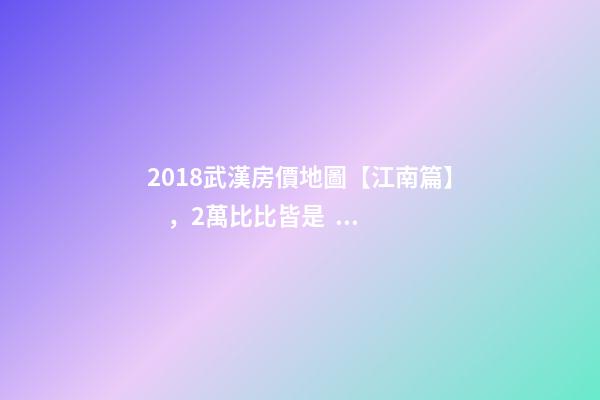 2018武漢房價地圖【江南篇】，2萬比比皆是 ...